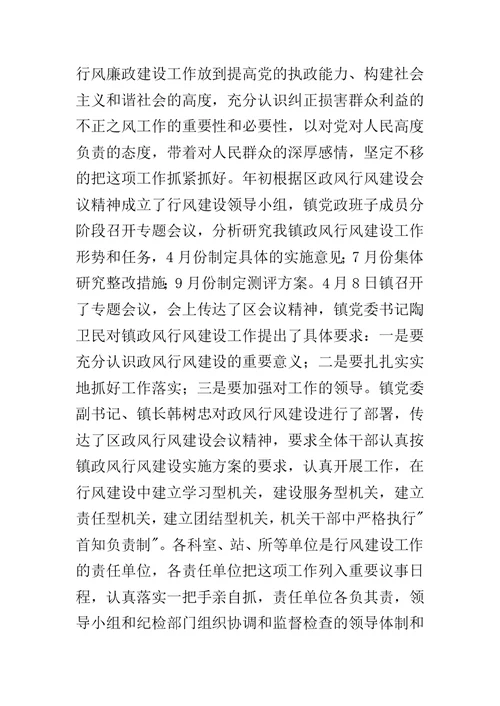 行风廉政建设工作放到提高党的执政能力、构建社会主义和谐社会的高度，充分认识纠正损害群众利益的不正之风工作的重要性和必要性，以对党对人民高度负责的态度，带着对人民群众的深厚感情，坚定不移的把这项工作抓紧抓好。年初根据区政风行风建设会议精神成立了行风建设领导小组，镇党政班子成员分阶段召开专题会议，分析研究我镇政风行风建设工作形势和任务，4月份制定具体的实施意见；7月份集体研究整改措施；9月份制定测评方案。4月8日镇召开了专题会议，会上传达了区会议精神，镇党委书记陶卫民对镇政风行风建设工作提出了具体要求：一是要充分认识政风行风建设的重要意义；二是要扎扎实实地抓好工作落实；三是要加强对工作的领导。镇党委副书记、镇长韩树忠对政风行风建设进行了部署，传达了区政风行风建设会议精神，要求全体干部认真按镇政风行风建设实施方案的要求，认真开展工作，在行风建设中建立学习型机关，建设服务型机关，建立责任型机关，建立团结型机关，机关干部中严格执行"首知负责制"。各科室、站、所等单位是行风建设工作的责任单位，各责任单位把这项工作列入重要议事日程，认真落实一把手亲自抓，责任单位各负其责，领导小组和纪检部门组织协调和监督检查的领导体制和